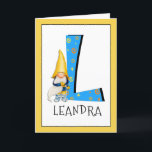 L
LEANDRA